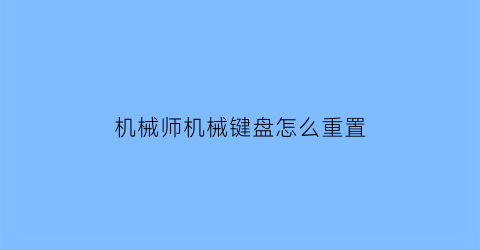 机械师机械键盘怎么重置